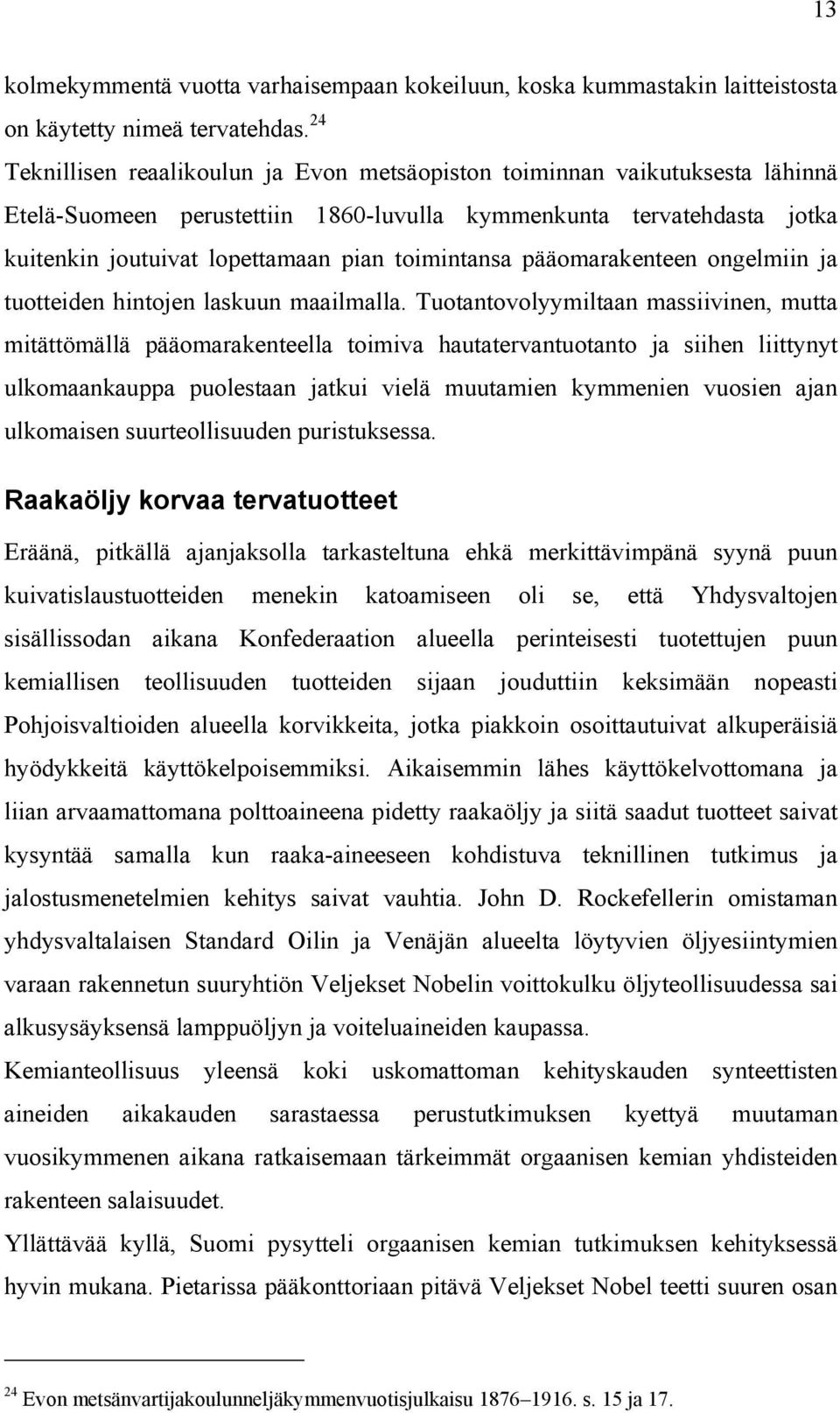 13

kolmekymmentä vuotta varhaisempaan kokeiluun, koska kummastakin laitteistosta on käytetty nimeä tervatehdas.$^{24}$

Teknillisen reaalikoulun ja Evon metsäopiston toiminnan vaikutuksesta lähinnä Etelä-Suomeen perustettiin 1860-luvulla kymmenkunta tervatehdasta jotka kuitenkin joutuivat lopettamaan pian toimintansa pääomarakenteen ongelmiin ja tuotteiden hintojen laskuun maailmalla. Tuotantovolyymiltaan massiivinen, mutta mitättömällä pääomarakenteella toimiva hautatervantuotanto ja siihen liittynyt ulkomaankauppa puolestaan jatkui vielä muutamien kymmenien vuosien ajan ulkomaisen suurteollisuuden puristuksessa.

Raakaöljy korvaa tervatuotteet

Eräänä, pitkällä ajanjaksolla tarkasteltuna ehkä merkittävimpänä syynä puun kuivatislaustuotteiden menekin katoamiseen oli se, että Yhdysvaltojen sisällissodan aikana Konfederaation alueella perinteisesti tuotettujen puun kemiallisen teollisuuden tuotteiden sijaan jouduttiin keksimään nopeasti Pohjoisvaltioiden alueella korvikkeita, jotka piakkoin osoittautuivat alkuperäisiä hyödykkeitä käyttökelpoisemmiksi. Aikaisemmin lähes käyttökelvottomana ja liian arvaamattomana polttoaineena pidetty raakaöljy ja siitä saadut tuotteet saivat kysyntää samalla kun raaka-aineeseen kohdistuva teknillinen tutkimus ja jalostusmenetelmien kehitys saivat vauhtia. John D. Rockefellerin omistaman yhdysvaltalaisen Standard Oilin ja Venäjän alueelta löytyvien öljyesiintymien varaan rakennetun suuryhtiön Veljekset Nobelin voittokulku öljyteollisuudessa sai alkusysäyksensä lamppuöljyn ja voiteluaineiden kaupassa.

Kemianteollisuus yleensä koki uskomattoman kehityskauden synteettisten aineiden aikakauden sarastaessa perustutkimuksen kyettyä muutaman vuosikymmenen aikana ratkaisemaan tärkeimmät orgaanisen kemian yhdisteiden rakenteen salaisuudet.

Yllättävää kyllä, Suomi pysytteli orgaanisen kemian tutkimuksen kehityksessä hyvin mukana. Pietarissa pääkonttoriaan pitävä Veljekset Nobel teetti suuren osan

$^{24}$ Evon metsänvartijakoulunneljäkymmenvuotisjulkaisu 1876–1916. s. 15 ja 17.